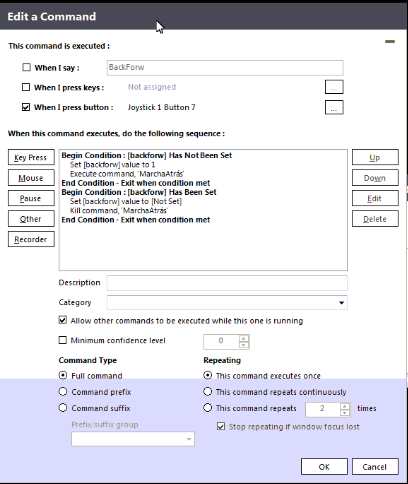 Edit a Command

This command is executed :

When I say : BackForw

When I press keys : Not assigned ...

When I press button : Joystick 1 Button 7 ...

When this command executes, do the following sequence :

Key Press
Mouse
Pause
Other
Recorder

Begin Condition : [backforw] Has Not Been Set
Set [backforw] value to 1
Execute command, 'MarchaAtrás'
End Condition - Exit when condition met
Begin Condition : [backforw] Has Been Set
Set [backforw] value to [Not Set]
Kill command, 'MarchaAtrás'
End Condition - Exit when condition met

Up
Down
Edit
Delete

Description

Category

Allow other commands to be executed while this one is running

Minimum confidence level 0

Command Type
Full command
Command prefix
Command suffix
Prefix/suffix group

Repeating
This command executes once
This command repeats continuously
This command repeats 2 times
Stop repeating if window focus lost

OK
Cancel